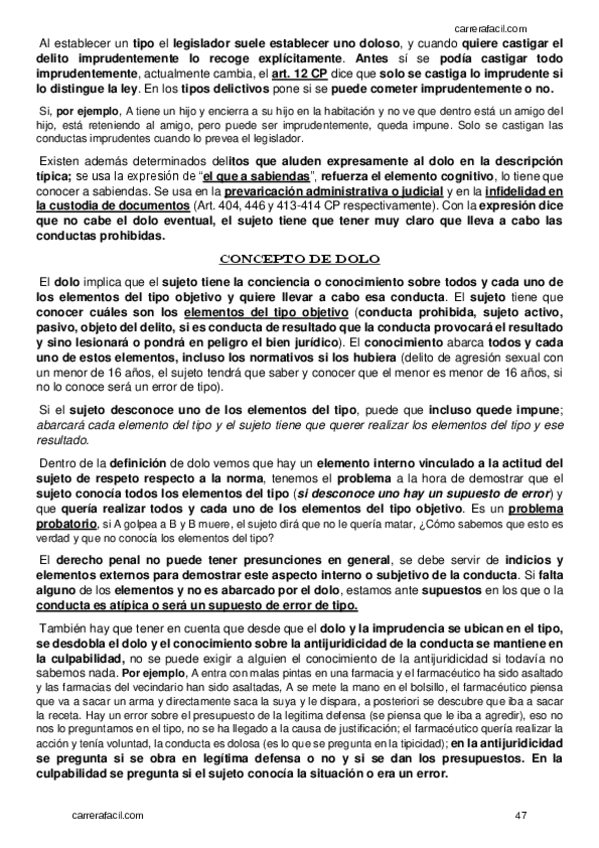 carrerafacil.com

Al establecer un tipo el legislador suele establecer uno doloso, y cuando quiere castigar el delito imprudentemente lo recoge explícitamente. Antes sí se podía castigar todo imprudentemente, actualmente cambia, el art. 12 CP dice que solo se castiga lo imprudente si lo distingue la ley. En los tipos delictivos pone si se puede cometer imprudentemente o no.

Si, por ejemplo, A tiene un hijo y encierra a su hijo en la habitación y no ve que dentro está un amigo del hijo, está reteniendo al amigo, pero puede ser imprudentemente, queda impune. Solo se castigan las conductas imprudentes cuando lo prevea el legislador.

Existen además determinados delitos que aluden expresamente al dolo en la descripción típica; se usa la expresión de "el que a sabiendas", refuerza el elemento cognitivo, lo tiene que conocer a sabiendas. Se usa en la prevaricación administrativa o judicial y en la infidelidad en la custodia de documentos (Art. 404, 446 y 413-414 CP respectivamente). Con la expresión dice que no cabe el dolo eventual, el sujeto tiene que tener muy claro que lleva a cabo las conductas prohibidas.

CONCEPTO DE DOLO

El dolo implica que el sujeto tiene la conciencia o conocimiento sobre todos y cada uno de los elementos del tipo objetivo y quiere llevar a cabo esa conducta. El sujeto tiene que conocer cuáles son los elementos del tipo objetivo (conducta prohibida, sujeto activo, pasivo, objeto del delito, si es conducta de resultado que la conducta provocará el resultado y sino lesionará o pondrá en peligro el bien jurídico). El conocimiento abarca todos y cada uno de estos elementos, incluso los normativos si los hubiera (delito de agresión sexual con un menor de 16 años, el sujeto tendrá que saber y conocer que el menor es menor de 16 años, si no lo conoce será un error de tipo).

Si el sujeto desconoce uno de los elementos del tipo, puede que incluso quede impune; abarcará cada elemento del tipo y el sujeto tiene que querer realizar los elementos del tipo y ese resultado.

Dentro de la definición de dolo vemos que hay un elemento interno vinculado a la actitud del sujeto de respeto respecto a la norma, tenemos el problema a la hora de demostrar que el sujeto conocía todos los elementos del tipo (si desconoce uno hay un supuesto de error) y que quería realizar todos y cada uno de los elementos del tipo objetivo. Es un problema probatorio, si A golpea a B y B muere, el sujeto dirá que no le quería matar, ¿Cómo sabemos que esto es verdad y que no conocía los elementos del tipo?

El derecho penal no puede tener presunciones en general, se debe servir de indicios y elementos externos para demostrar este aspecto interno o subjetivo de la conducta. Si falta alguno de los elementos y no es abarcado por el dolo, estamos ante supuestos en los que o la conducta es atípica o será un supuesto de error de tipo.

También hay que tener en cuenta que desde que el dolo y la imprudencia se ubican en el tipo, se desdobla el dolo y el conocimiento sobre la antijuridicidad de la conducta se mantiene en la culpabilidad, no se puede exigir a alguien el conocimiento de la antijuridicidad si todavía no sabemos nada. Por ejemplo, A entra con malas pintas en una farmacia y el farmacéutico ha sido asaltado y las farmacias del vecindario han sido asaltadas, A se mete la mano en el bolsillo, el farmacéutico piensa que va a sacar un arma y directamente saca la suya y le dispara, a posteriori se descubre que iba a sacar la receta. Hay un error sobre el presupuesto de la legitima defensa (se piensa que le iba a agredir), eso no nos lo preguntamos en el tipo, no se ha llegado a la causa de justificación; el farmacéutico quería realizar la acción y tenía voluntad, la conducta es dolosa (es lo que se pregunta en la tipicidad); en la antijuridicidad se pregunta si se obra en legítima defensa o no y si se dan los presupuestos. En la culpabilidad se pregunta si el sujeto conocía la situación o era un error.

carrerafacil.com

47